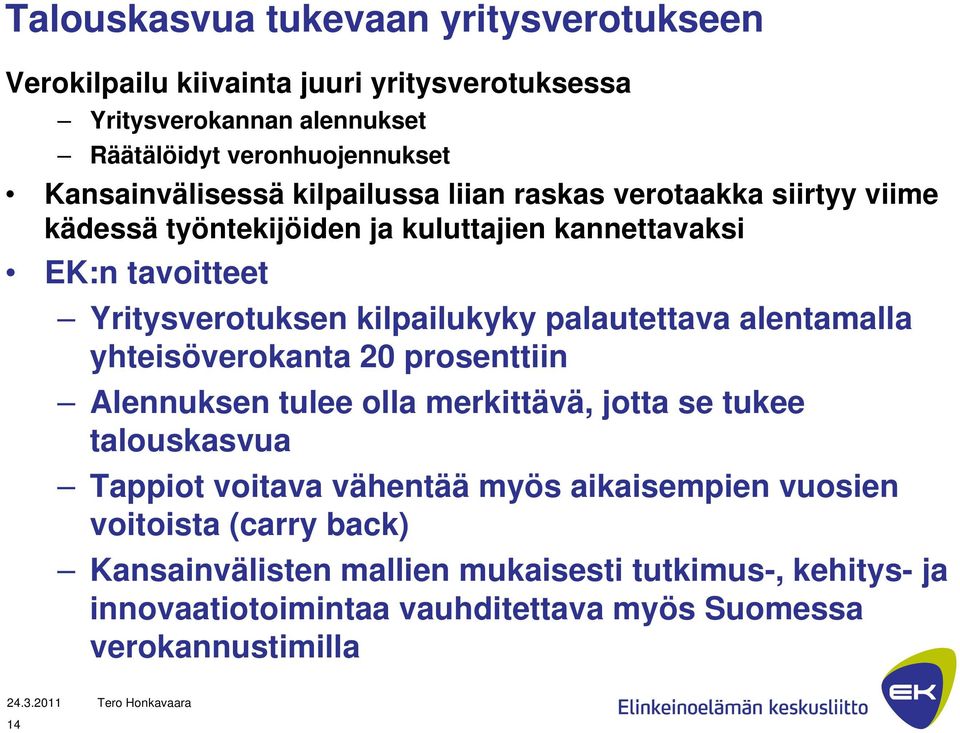 Talouskasvua tukevaan yritysverotukseen

Verokilpailu kiivainta juuri yritysverotuksessa

– Yritysverokannan alennukset

– Räätälöidyt veronhuojennukset

• Kansainvälisessä kilpailussa liian raskas verotaakka siirtyy viime kädessä työntekijöiden ja kuluttajien kannettavaksi

• EK:n tavoitteet

– Yritysverotuksen kilpailukyky palautettava alentamalla yhteisöverokanta 20 prosenttiin

– Alennuksen tulee olla merkittävä, jotta se tukee talouskasvua

– Tappiot voitava vähentää myös aikaisempien vuosien voitoista (carry back)

– Kansainvälisten mallien mukaisesti tutkimus-, kehitys- ja innovaatiotoimintaa vauhditettava myös Suomessa verokannustimilla

24.3.2011 Tero Honkavaara

14

Elinkeinoelämän keskusliitto EK